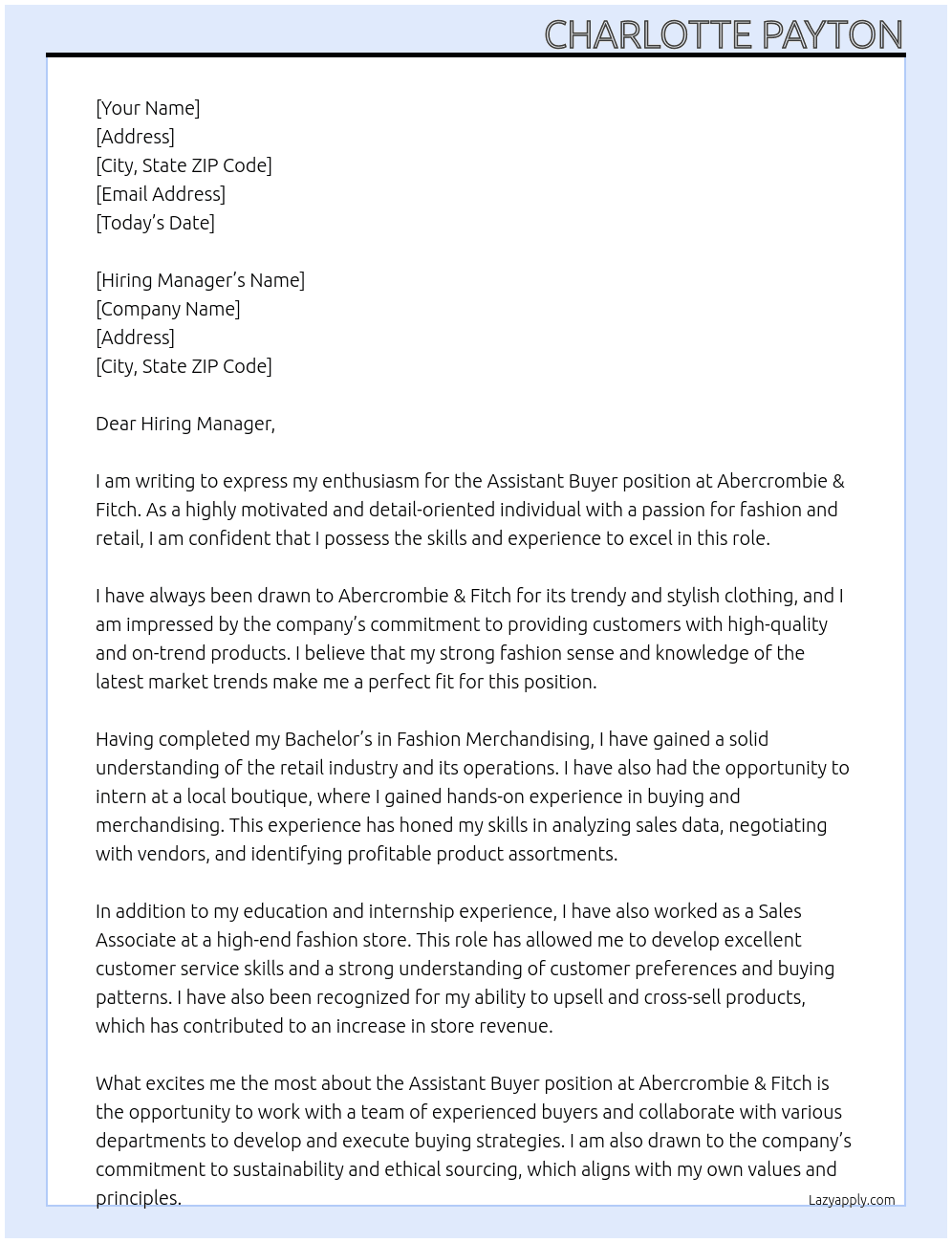 CHARLOTTE PAYTON

[Your Name]
[Address]
[City, State ZIP Code]
[Email Address]
[Today's Date]

[Hiring Manager's Name]
[Company Name]
[Address]
[City, State ZIP Code]

Dear Hiring Manager,

I am writing to express my enthusiasm for the Assistant Buyer position at Abercrombie & Fitch. As a highly motivated and detail-oriented individual with a passion for fashion and retail, I am confident that I possess the skills and experience to excel in this role.

I have always been drawn to Abercrombie & Fitch for its trendy and stylish clothing, and I am impressed by the company's commitment to providing customers with high-quality and on-trend products. I believe that my strong fashion sense and knowledge of the latest market trends make me a perfect fit for this position.

Having completed my Bachelor's in Fashion Merchandising, I have gained a solid understanding of the retail industry and its operations. I have also had the opportunity to intern at a local boutique, where I gained hands-on experience in buying and merchandising. This experience has honed my skills in analyzing sales data, negotiating with vendors, and identifying profitable product assortments.

In addition to my education and internship experience, I have also worked as a Sales Associate at a high-end fashion store. This role has allowed me to develop excellent customer service skills and a strong understanding of customer preferences and buying patterns. I have also been recognized for my ability to upsell and cross-sell products, which has contributed to an increase in store revenue.

What excites me the most about the Assistant Buyer position at Abercrombie & Fitch is the opportunity to work with a team of experienced buyers and collaborate with various departments to develop and execute buying strategies. I am also drawn to the company's commitment to sustainability and ethical sourcing, which aligns with my own values and principles.

Lazyapply.com